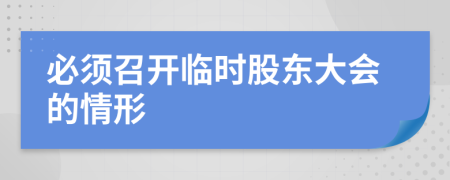 必须召开临时股东大会的情形